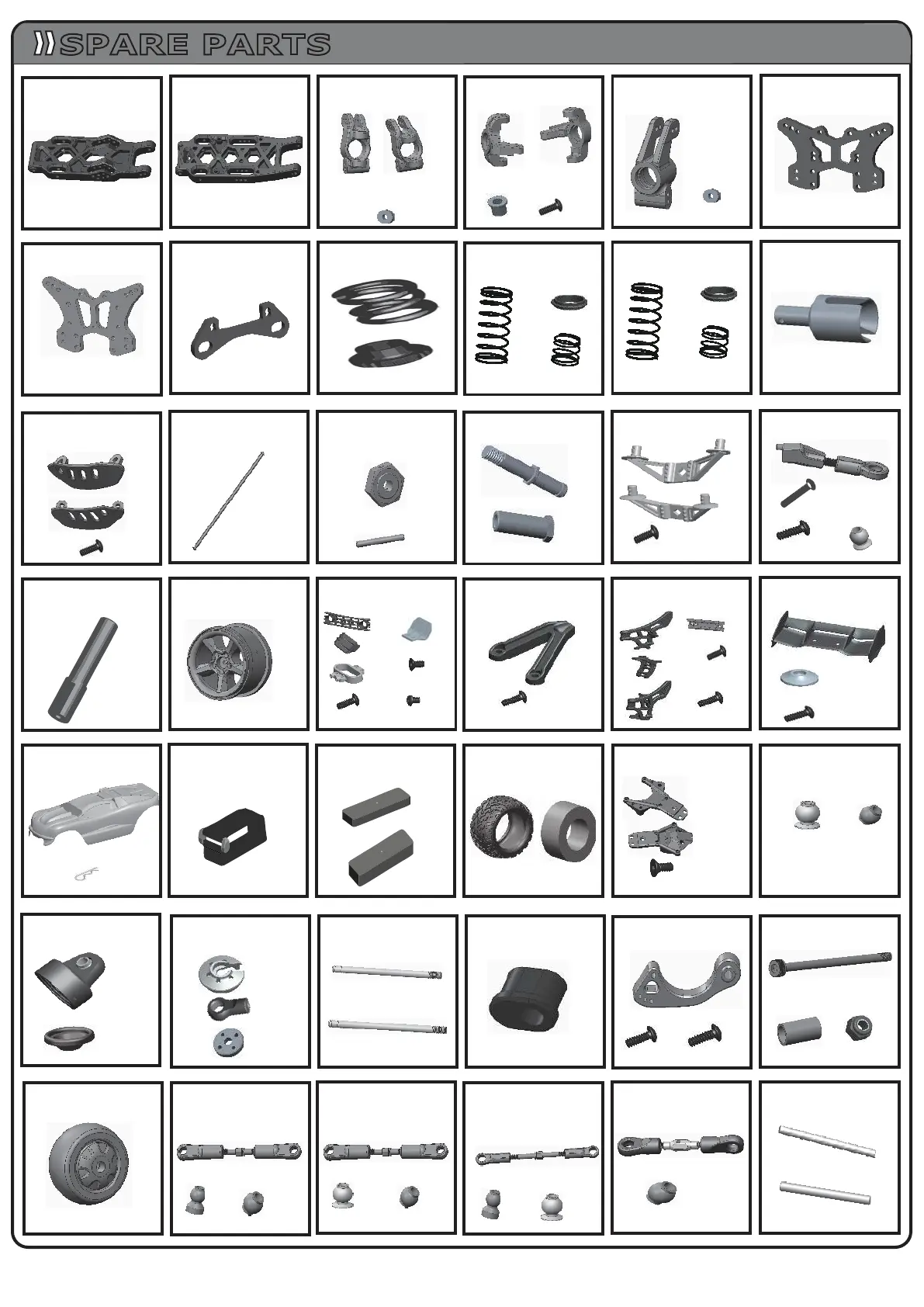 SPARE PARTS